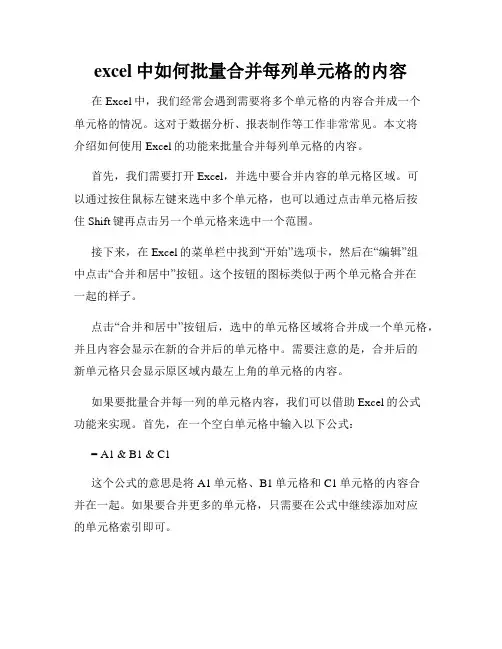 excel 中如何批量合并每列单元格的内容

在 Excel 中，我们经常会遇到需要将多个单元格的内容合并成一个单元格的情况。这对于数据分析、报表制作等工作非常常见。本文将介绍如何使用 Excel 的功能来批量合并每列单元格的内容。

首先，我们需要打开 Excel，并选中要合并内容的单元格区域。可以通过按住鼠标左键来选中多个单元格，也可以通过点击单元格后按住 Shift 键再点击另一个单元格来选中一个范围。

接下来，在 Excel 的菜单栏中找到“开始”选项卡，然后在“编辑”组中点击“合并和居中”按钮。这个按钮的图标类似于两个单元格合并在一起的样子。

点击“合并和居中”按钮后，选中的单元格区域将合并成一个单元格，并且内容会显示在新的合并后的单元格中。需要注意的是，合并后的新单元格只会显示原区域内最左上角的单元格的内容。

如果要批量合并每一列的单元格内容，我们可以借助 Excel 的公式功能来实现。首先，在一个空白单元格中输入以下公式：

= A1 & B1 & C1

这个公式的意思是将 A1 单元格、B1 单元格和 C1 单元格的内容合并在一起。如果要合并更多的单元格，只需要在公式中继续添加对应的单元格索引即可。